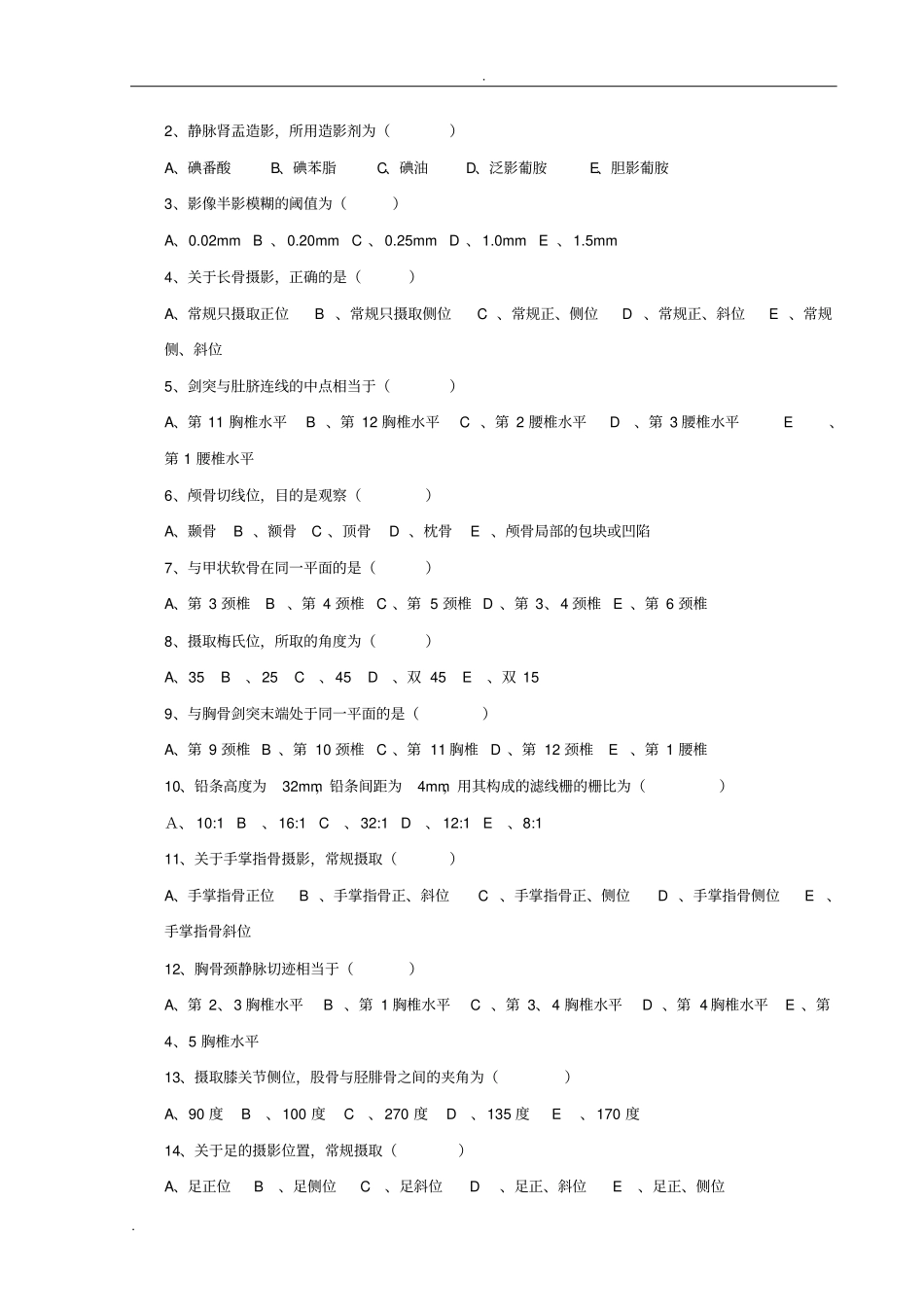 .

2、静脉肾盂造影，所用造影剂为（　　）

A、碘番酸　B、碘苯脂　C、碘油　D、泛影葡胺　E、胆影葡胺

3、影像半影模糊的阈值为（　　）

A、0.02mm B 、0.20mm C 、0.25mm D 、1.0mm E 、1.5mm

4、关于长骨摄影，正确的是（　　）

A、常规只摄取正位　B 、常规只摄取侧位　C 、常规正、侧位　D 、常规正、斜位　E 、常规侧、斜位

5、剑突与肚脐连线的中点相当于（　　）

A、第 11 胸椎水平　B 、第 12 胸椎水平　C 、第 2 腰椎水平　D 、第 3 腰椎水平　E 、第 1 腰椎水平

6、颅骨切线位，目的是观察（　　）

A、颞骨　B 、额骨　C 、顶骨　D 、枕骨　E 、颅骨局部的包块或凹陷

7、与甲状软骨在同一平面的是（　　）

A、第 3 颈椎　B 、第 4 颈椎　C 、第 5 颈椎　D 、第 3、4 颈椎　E 、第 6 颈椎

8、摄取梅氏位，所取的角度为（　　）

A、35　B 、25　C 、45　D 、双 45　E 、双 15

9、与胸骨剑突末端处于同一平面的是（　　）

A、第 9 颈椎　B 、第 10 颈椎　C 、第 11 胸椎　D 、第 12 颈椎　E 、第 1 腰椎

10、铅条高度为 32mm，铅条间距为 4mm，用其构成的滤线栅的栅比为（　　）

A、10:1　B 、16:1　C 、32:1　D 、12:1　E 、8:1

11、关于手掌指骨摄影，常规摄取（　　）

A、手掌指骨正位　B 、手掌指骨正、斜位　C 、手掌指骨正、侧位　D 、手掌指骨侧位　E 、手掌指骨斜位

12、胸骨颈静脉切迹相当于（　　）

A、第 2、3 胸椎水平　B 、第 1 胸椎水平　C 、第 3、4 胸椎水平　D 、第 4 胸椎水平　E 、第 4、5 胸椎水平

13、摄取膝关节侧位，股骨与胫腓骨之间的夹角为（　　）

A、90 度　B 、100 度　C 、270 度　D 、135 度　E 、170 度

14、关于足的摄影位置，常规摄取（　　）

A、足正位　B 、足侧位　C 、足斜位　D 、足正、斜位　E 、足正、侧位

.